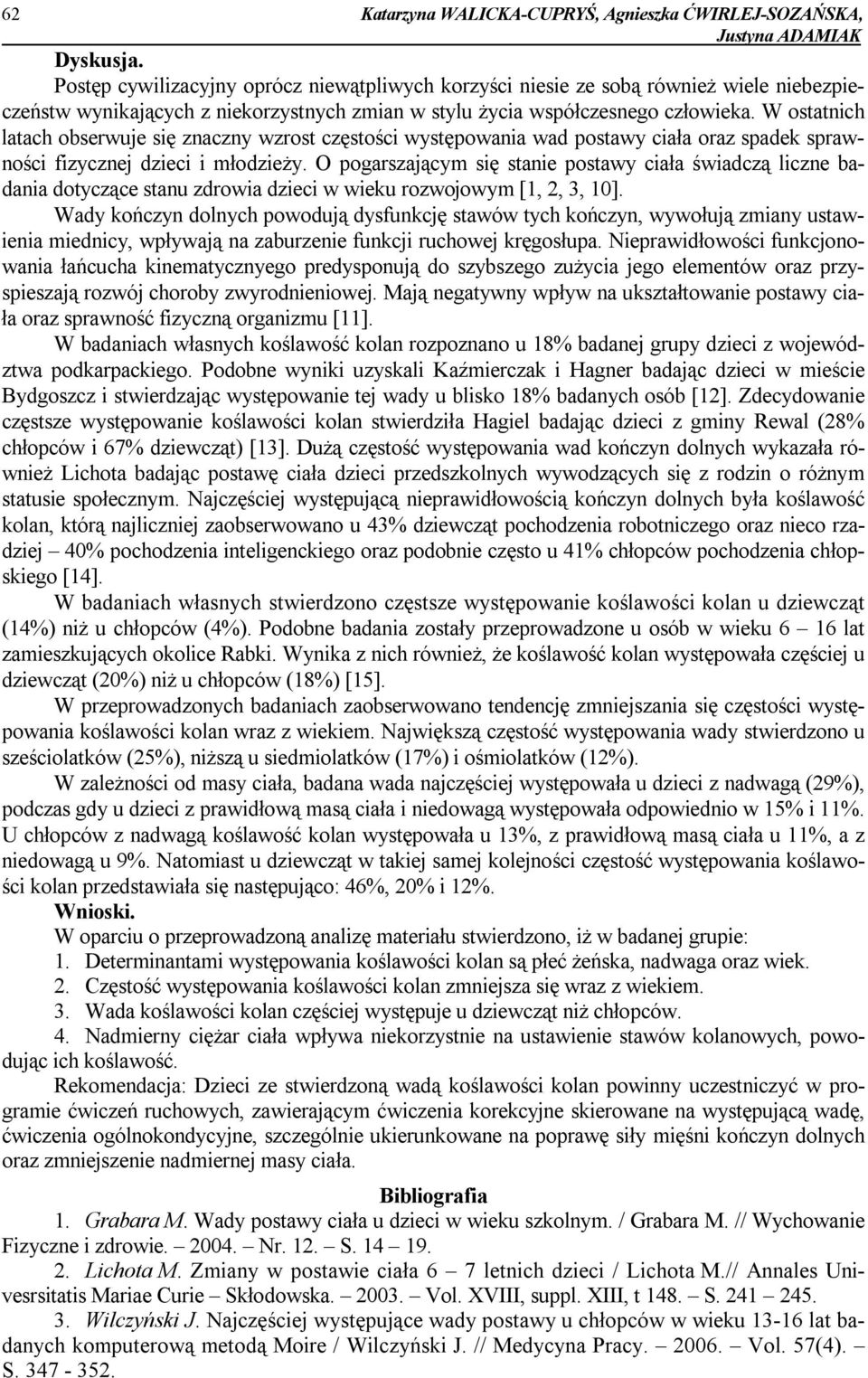 62 Katarzyna WALICKA-CUPRYŚ, Agnieszka ĆWIRLEJ-SOZAŃSKA, Justyna ADAMIAK

Dyskusja.

Postęp cywilizacyjny oprócz niewątpliwych korzyści niesie ze sobą również wiele niebezpieczeństw wynikających z niekorzystnych zmian w stylu życia współczesnego człowieka. W ostatnich latach obserwuje się znaczny wzrost częstości występowania wad postawy ciała oraz spadek sprawności fizycznej dzieci i młodzieży. O pogarszającym się stanie postawy ciała świadczą liczne badania dotyczące stanu zdrowia dzieci w wieku rozwojowym [1, 2, 3, 10].

Wady kończyn dolnych powodują dysfunkcję stawów tych kończyn, wywołują zmiany ustawienia miednicy, wpływają na zaburzenie funkcji ruchowej kręgosłupa. Nieprawidłowości funkcjonowania łańcucha kinematycznyego predysponują do szybszego zużycia jego elementów oraz przyspieszają rozwój choroby zwyrodnieniowej. Mają negatywny wpływ na ukształtowanie postawy ciała oraz sprawność fizyczną organizmu [11].

W badaniach własnych koślawość kolan rozpoznano u 18% badanej grupy dzieci z województwa podkarpackiego. Podobne wyniki uzyskali Kaźmierczak i Hagner badając dzieci w mieście Bydgoszcz i stwierdzając występowanie tej wady u blisko 18% badanych osób [12]. Zdecydowanie częstsze występowanie koślawości kolan stwierdziła Hagiel badając dzieci z gminy Rewal (28% chłopców i 67% dziewcząt) [13]. Dużą częstość występowania wad kończyn dolnych wykazała również Lichota badając postawę ciała dzieci przedszkolnych wywodzących się z rodzin o różnym statusie społecznym. Najczęściej występującą nieprawidłowością kończyn dolnych była koślawość kolan, którą najliczniej zaobserwowano u 43% dziewcząt pochodzenia robotniczego oraz nieco rzadziej – 40% pochodzenia inteligenckiego oraz podobnie często u 41% chłopców pochodzenia chłopskiego [14].

W badaniach własnych stwierdzono częstsze występowanie koślawości kolan u dziewcząt (14%) niż u chłopców (4%). Podobne badania zostały przeprowadzone u osób w wieku 6 – 16 lat zamieszkujących okolice Rabki. Wynika z nich również, że koślawość kolan występowała częściej u dziewcząt (20%) niż u chłopców (18%) [15].

W przeprowadzonych badaniach zaobserwowano tendencję zmniejszania się częstości występowania koślawości kolan wraz z wiekiem. Największą częstość występowania wady stwierdzono u sześciolatków (25%), niższą u siedmiolatków (17%) i ośmiolatków (12%).

W zależności od masy ciała, badana wada najczęściej występowała u dzieci z nadwagą (29%), podczas gdy u dzieci z prawidłową masą ciała i niedowagą występowała odpowiednio w 15% i 11%. U chłopców z nadwagą koślawość kolan występowała u 13%, z prawidłową masą ciała u 11%, a z niedowagą u 9%. Natomiast u dziewcząt w takiej samej kolejności częstość występowania koślawości kolan przedstawiała się następująco: 46%, 20% i 12%.

Wnioski.

W oparciu o przeprowadzoną analizę materiału stwierdzono, iż w badanej grupie:

1. Determinantami występowania koślawości kolan są płeć żeńska, nadwaga oraz wiek.
2. Częstość występowania koślawości kolan zmniejsza się wraz z wiekiem.
3. Wada koślawości kolan częściej występuje u dziewcząt niż chłopców.
4. Nadmierny ciężar ciała wpływa niekorzystnie na ustawienie stawów kolanowych, powodując ich koślawość.

Rekomendacja: Dzieci ze stwierdzoną wadą koślawości kolan powinny uczestniczyć w programie ćwiczeń ruchowych, zawierającym ćwiczenia korekcyjne skierowane na występującą wadę, ćwiczenia ogólnokondycyjne, szczególnie ukierunkowane na poprawę siły mięśni kończyn dolnych oraz zmniejszenie nadmiernej masy ciała.

Bibliografia

1. Grabara M. Wady postawy ciała u dzieci w wieku szkolnym. / Grabara M. // Wychowanie Fizyczne i zdrowie. – 2004. – Nr. 12. – S. 14 – 19.

2. Lichota M. Zmiany w postawie ciała 6 – 7 letnich dzieci / Lichota M.// Annales Univesrsitatis Mariae Curie – Skłodowska. – 2003. – Vol. XVIII, suppl. XIII, t 148. – S. 241 – 245.

3. Wilczyński J. Najczęściej występujące wady postawy u chłopców w wieku 13-16 lat badanych komputerową metodą Moire / Wilczyński J. // Medycyna Pracy. – 2006. – Vol. 57(4). – S. 347 - 352.